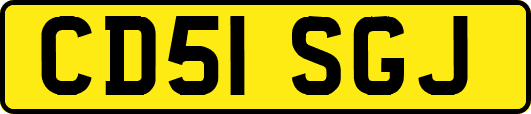 CD51 SGJ